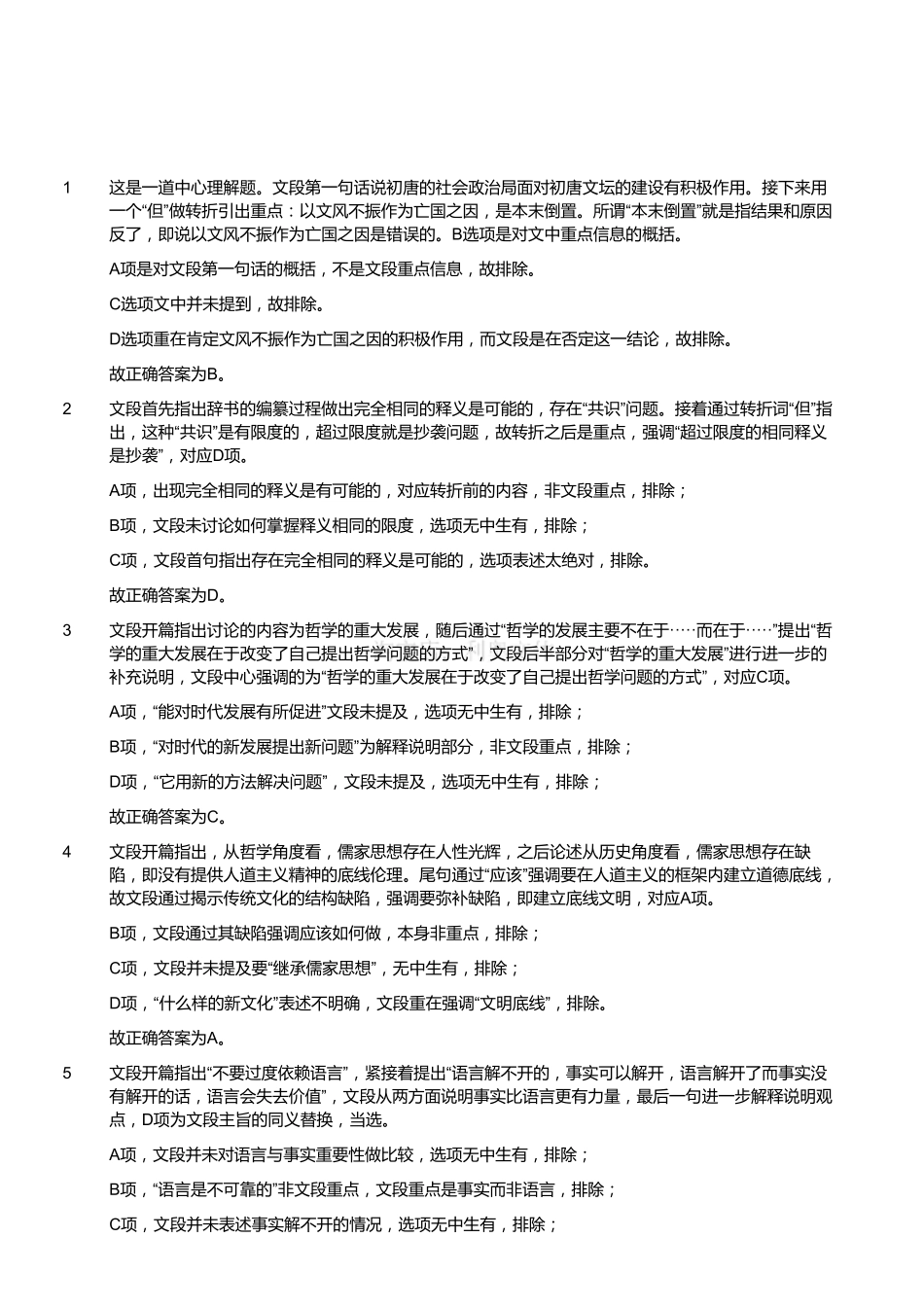 1 这是一道中心理解题。文段第一句话说初唐的社会政治局面对初唐文坛的建设有积极作用。接下来用一个“但”做转折引出重点：以文风不振作为亡国之因，是本末倒置。所谓“本末倒置”就是指结果和原因反了，即说以文风不振作为亡国之因是错误的。B选项是对文中重点信息的概括。

A项是对文段第一句话的概括，不是文段重点信息，故排除。

C选项文中并未提到，故排除。

D选项重在肯定文风不振作为亡国之因的积极作用，而文段是在否定这一结论，故排除。

故正确答案为B。

2 文段首先指出辞书的编纂过程做出完全相同的释义是可能的，存在“共识”问题。接着通过转折词“但”指出，这种“共识”是有限度的，超过限度就是抄袭问题，故转折之后是重点，强调“超过限度的相同释义是抄袭”，对应D项。

A项，出现完全相同的释义是有可能的，对应转折前的内容，非文段重点，排除；

B项，文段未讨论如何掌握释义相同的限度，选项无中生有，排除；

C项，文段首句指出存在完全相同的释义是可能的，选项表述太绝对，排除。

故正确答案为D。

3 文段开篇指出讨论的内容为哲学的重大发展，随后通过“哲学的发展主要不在于……而在于……”提出“哲学的重大发展在于改变了自己提出哲学问题的方式”，文段后半部分对“哲学的重大发展”进行进一步的补充说明，文段中心强调的为“哲学的重大发展在于改变了自己提出哲学问题的方式”，对应C项。

A项，“能对时代发展有所促进”文段未提及，选项无中生有，排除；

B项，“对时代的新发展提出新问题”为解释说明部分，非文段重点，排除；

D项，“它用新的方法解决问题”，文段未提及，选项无中生有，排除；

故正确答案为C。

4 文段开篇指出，从哲学角度看，儒家思想存在人性光辉，之后论述从历史角度看，儒家思想存在缺陷，即没有提供人道主义精神的底线伦理。尾句通过“应该”强调要在人道主义的框架内建立道德底线，故文段通过揭示传统文化的结构缺陷，强调要弥补缺陷，即建立底线文明，对应A项。

B项，文段通过其缺陷强调应该如何做，本身非重点，排除；

C项，文段并未提及要“继承儒家思想”，无中生有，排除；

D项，“什么样的新文化”表述不明确，文段重在强调“文明底线”，排除。

故正确答案为A。

5 文段开篇指出“不要过度依赖语言”，紧接着提出“语言解不开的，事实可以解开，语言解开了而事实没有解开的话，语言会失去价值”，文段从两方面说明事实比语言更有力量，最后一句进一步解释说明观点，D项为文段主旨的同义替换，当选。

A项，文段并未对语言与事实重要性做比较，选项无中生有，排除；

B项，“语言是不可靠的”非文段重点，文段重点是事实而非语言，排除；

C项，文段并未表述事实解不开的情况，选项无中生有，排除；